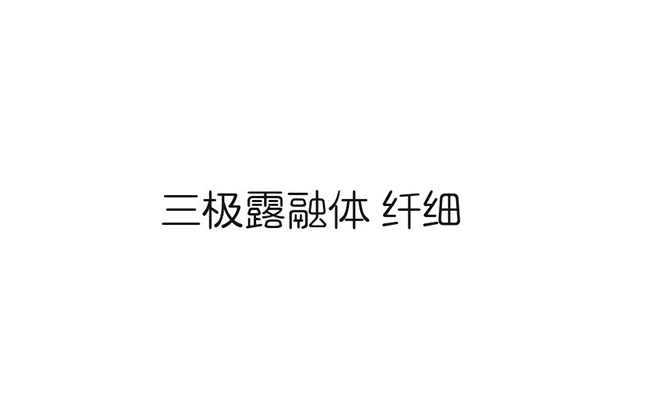 三极露融体 纤细